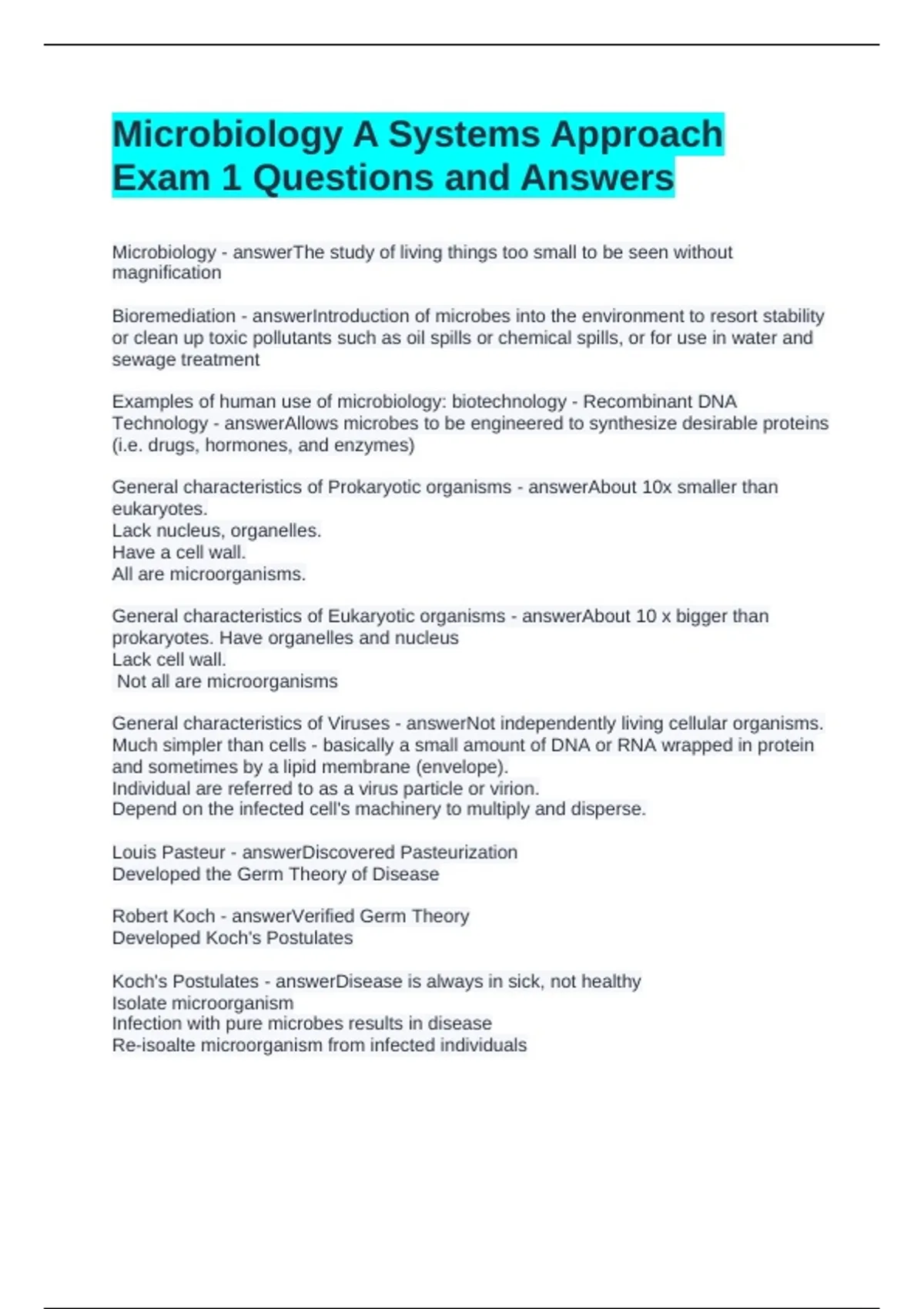 Microbiology A Systems Approach Exam 1 Questions and Answers

Microbiology - answerThe study of living things too small to be seen without magnification

Bioremediation - answerIntroduction of microbes into the environment to resort stability or clean up toxic pollutants such as oil spills or chemical spills, or for use in water and sewage treatment

Examples of human use of microbiology: biotechnology - Recombinant DNA Technology - answerAllows microbes to be engineered to synthesize desirable proteins (i.e. drugs, hormones, and enzymes)

General characteristics of Prokaryotic organisms - answerAbout 10x smaller than eukaryotes.
Lack nucleus, organelles.
Have a cell wall.
All are microorganisms.

General characteristics of Eukaryotic organisms - answerAbout 10 x bigger than prokaryotes. Have organelles and nucleus
Lack cell wall.
Not all are microorganisms

General characteristics of Viruses - answerNot independently living cellular organisms.
Much simpler than cells - basically a small amount of DNA or RNA wrapped in protein and sometimes by a lipid membrane (envelope).
Individual are referred to as a virus particle or virion.
Depend on the infected cell's machinery to multiply and disperse.

Louis Pasteur - answerDiscovered Pasteurization
Developed the Germ Theory of Disease

Robert Koch - answerVerified Germ Theory
Developed Koch's Postulates

Koch's Postulates - answerDisease is always in sick, not healthy
Isolate microorganism
Infection with pure microbes results in disease
Re-isoalte microorganism from infected individuals